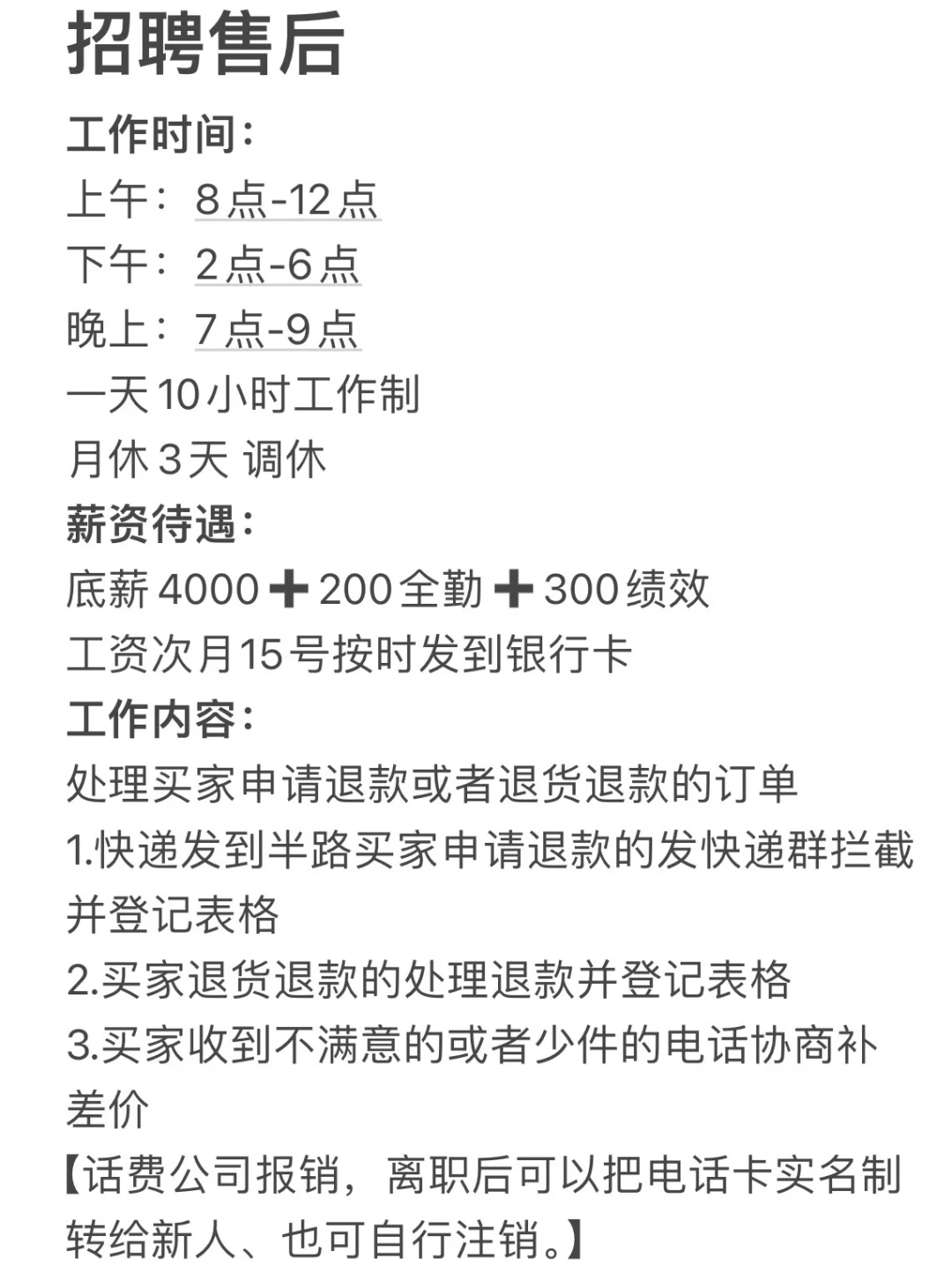 招聘售后

工作时间：
上午：8点-12点
下午：2点-6点
晚上：7点-9点
一天10小时工作制
月休3天 调休

薪资待遇：
底薪4000➕200全勤➕300绩效
工资次月15号按时发到银行卡

工作内容：
处理买家申请退款或者退货退款的订单
1.快递发到半路买家申请退款的发快递群拦截并登记表格
2.买家退货退款的处理退款并登记表格
3.买家收到不满意的或者少件的电话协商补差价
【话费公司报销，离职后可以把电话卡实名制转给新人、也可自行注销。】